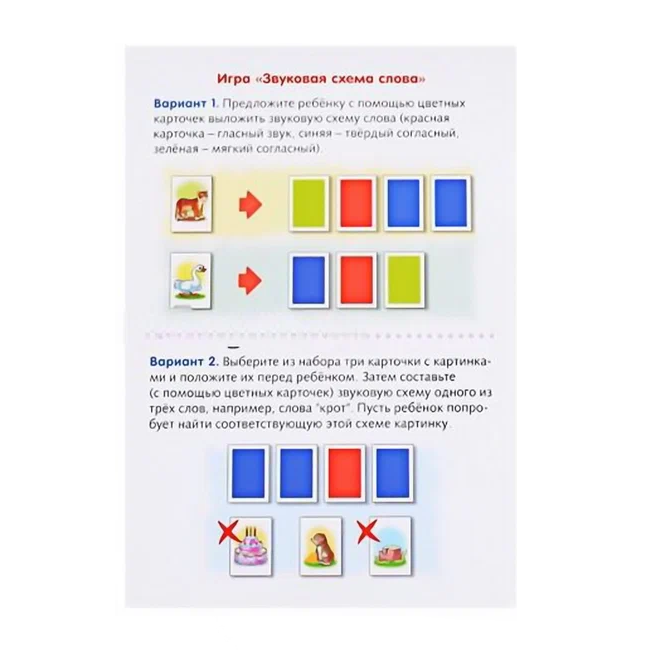 Игра «Звуковая схема слова»

Вариант 1. Предложите ребёнку с помощью цветных карточек выложить звуковую схему слова (красная карточка – гласный звук, синяя – твёрдый согласный, зелёная – мягкий согласный).

Вариант 2. Выберите из набора три карточки с картинками и положите их перед ребёнком. Затем составьте (с помощью цветных карточек) звуковую схему одного из трёх слов, например, слова "крот". Пусть ребёнок попробует найти соответствующую этой схеме картинку.